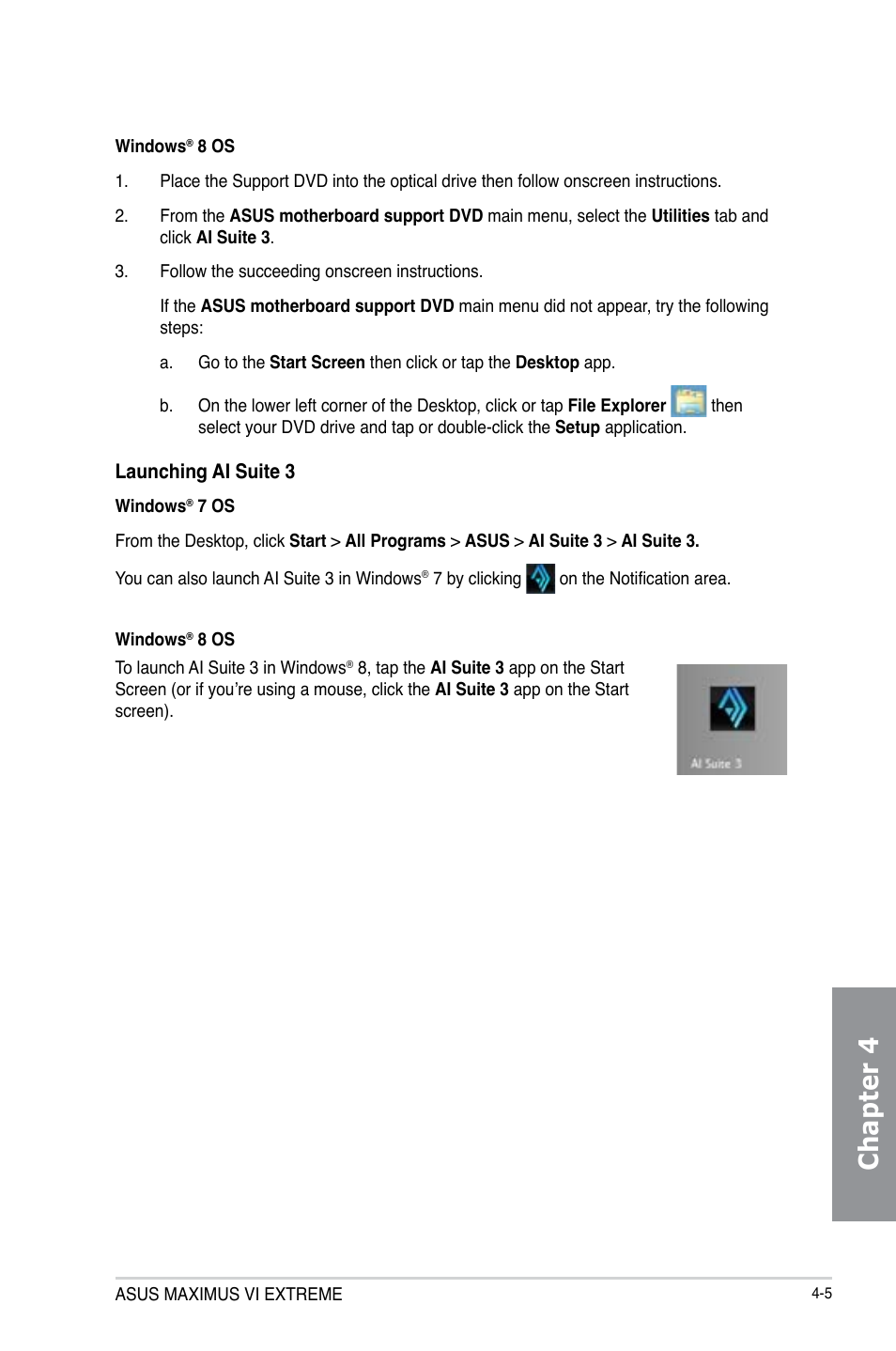 Windows® 8 OS

1. Place the Support DVD into the optical drive then follow onscreen instructions.

2. From the ASUS motherboard support DVD main menu, select the Utilities tab and click AI Suite 3.

3. Follow the succeeding onscreen instructions.

If the ASUS motherboard support DVD main menu did not appear, try the following steps:

a. Go to the Start Screen then click or tap the Desktop app.

b. On the lower left corner of the Desktop, click or tap File Explorer then select your DVD drive and tap or double-click the Setup application.

Launching AI Suite 3

Windows® 7 OS

From the Desktop, click Start > All Programs > ASUS > AI Suite 3 > AI Suite 3.

You can also launch AI Suite 3 in Windows® 7 by clicking on the Notification area.

Windows® 8 OS

To launch AI Suite 3 in Windows® 8, tap the AI Suite 3 app on the Start Screen (or if you're using a mouse, click the AI Suite 3 app on the Start screen).

AI Suite 3

Chapter 4

ASUS MAXIMUS VI EXTREME

4-5